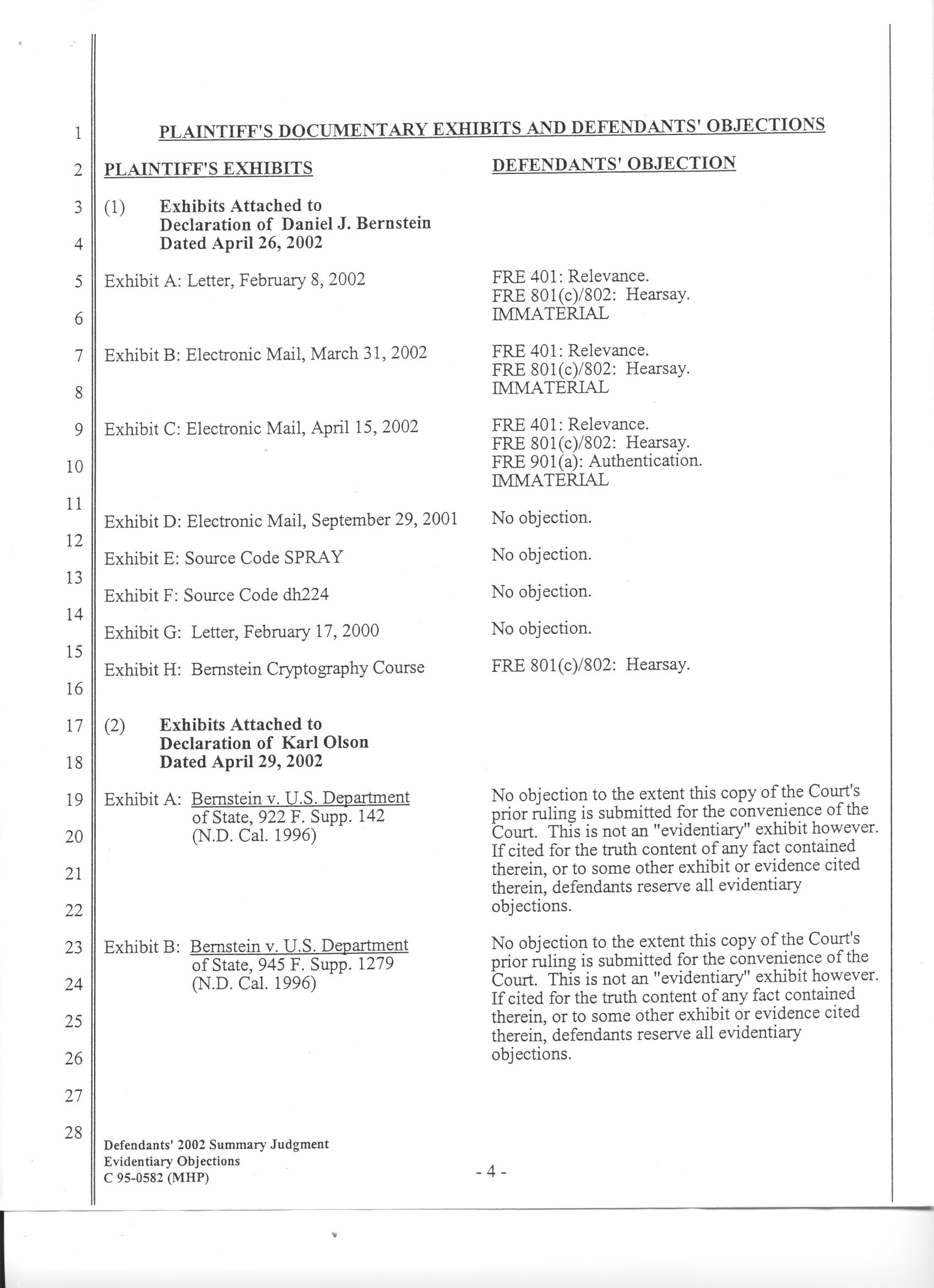 1
2
3
4
5
6
7
8
9
10
11
12
13
14
15
16
17
18
19
20
21
22
23
24
25
26
27
28

PLAINTIFF'S DOCUMENTARY EXHIBITS AND DEFENDANTS' OBJECTIONS

| PLAINTIFF'S EXHIBITS | DEFENDANTS' OBJECTION |
|---|---|
| (1) Exhibits Attached to Declaration of Daniel J. Bernstein Dated April 26, 2002 | |
| Exhibit A: Letter, February 8, 2002 | FRE 401: Relevance. FRE 801(c)/802: Hearsay. IMMATERIAL |
| Exhibit B: Electronic Mail, March 31, 2002 | FRE 401: Relevance. FRE 801(c)/802: Hearsay. IMMATERIAL |
| Exhibit C: Electronic Mail, April 15, 2002 | FRE 401: Relevance. FRE 801(c)/802: Hearsay. FRE 901(a): Authentication. IMMATERIAL |
| Exhibit D: Electronic Mail, September 29, 2001 | No objection. |
| Exhibit E: Source Code SPRAY | No objection. |
| Exhibit F: Source Code dh224 | No objection. |
| Exhibit G: Letter, February 17, 2000 | No objection. |
| Exhibit H: Bernstein Cryptography Course | FRE 801(c)/802: Hearsay. |
| (2) Exhibits Attached to Declaration of Karl Olson Dated April 29, 2002 | |
| Exhibit A: Bernstein v. U.S. Department of State, 922 F. Supp. 142 (N.D. Cal. 1996) | No objection to the extent this copy of the Court's prior ruling is submitted for the convenience of the Court. This is not an "evidentiary" exhibit however. If cited for the truth content of any fact contained therein, or to some other exhibit or evidence cited therein, defendants reserve all evidentiary objections. |
| Exhibit B: Bernstein v. U.S. Department of State, 945 F. Supp. 1279 (N.D. Cal. 1996) | No objection to the extent this copy of the Court's prior ruling is submitted for the convenience of the Court. This is not an "evidentiary" exhibit however. If cited for the truth content of any fact contained therein, or to some other exhibit or evidence cited therein, defendants reserve all evidentiary objections. |

Defendants' 2002 Summary Judgment
Evidentiary Objections
C 95-0582 (MHP)

- 4 -